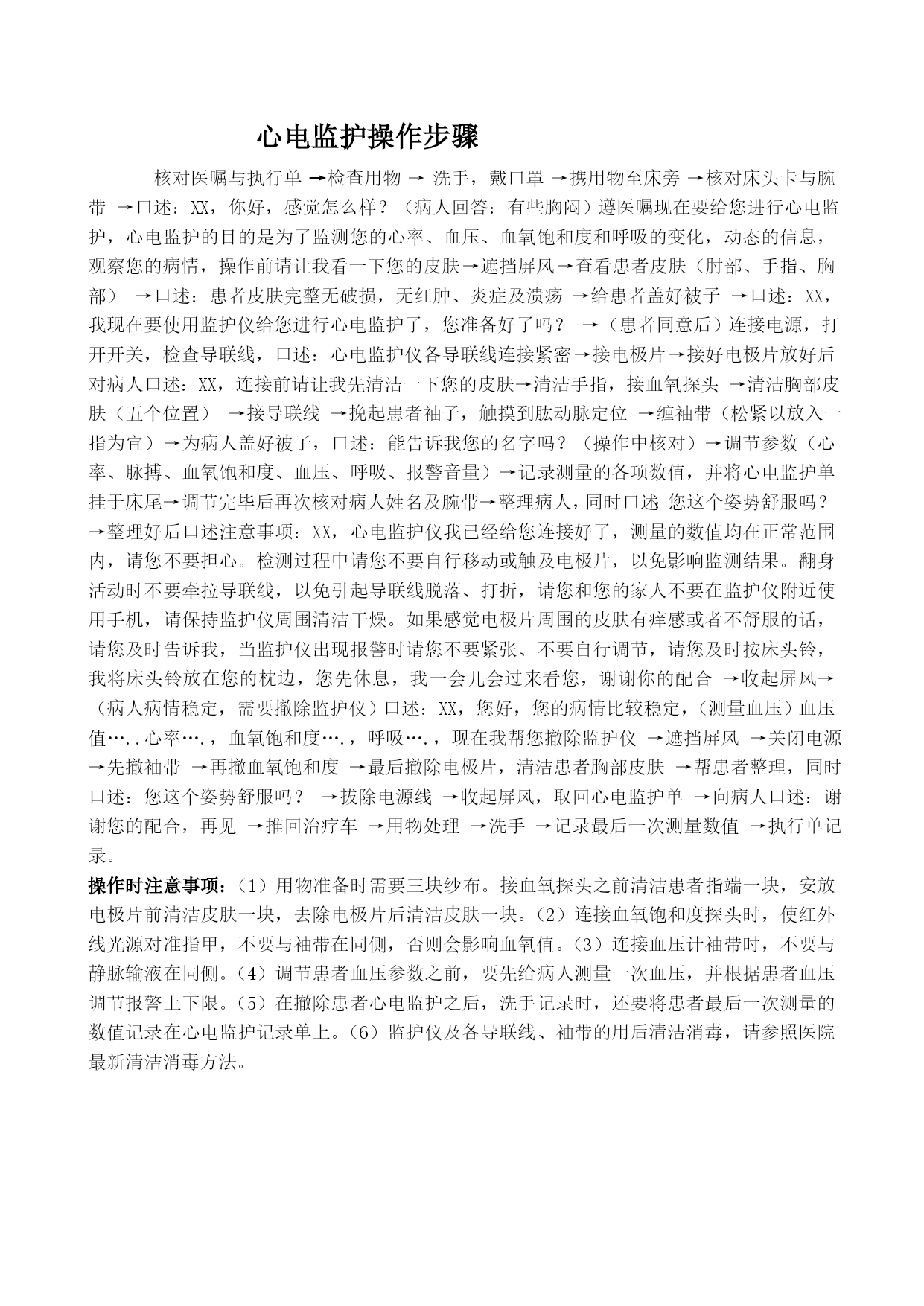 心电监护操作步骤

核对医嘱与执行单 →检查用物 → 洗手，戴口罩 →携用物至床旁 →核对床头卡与腕带 →口述：XX，你好，感觉怎么样？（病人回答：有些胸闷）遵医嘱现在要给您进行心电监护，心电监护的目的是为了监测您的心率、血压、血氧饱和度和呼吸的变化，动态的信息，观察您的病情，操作前请让我看一下您的皮肤→遮挡屏风→查看患者皮肤（肘部、手指、胸部） →口述：患者皮肤完整无破损，无红肿、炎症及溃疡 →给患者盖好被子 →口述：XX，我现在要使用监护仪给您进行心电监护了，您准备好了吗？ →（患者同意后）连接电源，打开开关，检查导联线，口述：心电监护仪各导联线连接紧密→接电极片→接好电极片放好后对病人口述：XX，连接前请让我先清洁一下您的皮肤→清洁手指，接血氧探头 →清洁胸部皮肤（五个位置） →接导联线 →挽起患者袖子，触摸到肱动脉定位 →缠袖带（松紧以放入一指为宜）→为病人盖好被子，口述：能告诉我您的名字吗？（操作中核对）→调节参数（心率、脉搏、血氧饱和度、血压、呼吸、报警音量）→记录测量的各项数值，并将心电监护单挂于床尾→调节完毕后再次核对病人姓名及腕带→整理病人，同时口述 您这个姿势舒服吗？→整理好后口述注意事项：XX，心电监护仪我已经给您连接好了，测量的数值均在正常范围内，请您不要担心。检测过程中请您不要自行移动或触及电极片，以免影响监测结果。翻身活动时不要牵拉导联线，以免引起导联线脱落、打折，请您和您的家人不要在监护仪附近使用手机，请保持监护仪周围清洁干燥。如果感觉电极片周围的皮肤有痒感或者不舒服的话，请您及时告诉我，当监护仪出现报警时请您不要紧张、不要自行调节，请您及时按床头铃，我将床头铃放在您的枕边，您先休息，我一会儿会过来看您，谢谢你的配合 →收起屏风→（病人病情稳定，需要撤除监护仪）口述：XX，您好，您的病情比较稳定，(测量血压）血压值…..心率….，血氧饱和度….，呼吸….，现在我帮您撤除监护仪 →遮挡屏风 →关闭电源→先撤袖带 →再撤血氧饱和度 →最后撤除电极片，清洁患者胸部皮肤 →帮患者整理，同时口述：您这个姿势舒服吗？ →拔除电源线 →收起屏风，取回心电监护单 →向病人口述：谢谢您的配合，再见 →推回治疗车 →用物处理 →洗手 →记录最后一次测量数值 →执行单记录。

操作时注意事项：（1）用物准备时需要三块纱布。接血氧探头之前清洁患者指端一块，安放电极片前清洁皮肤一块，去除电极片后清洁皮肤一块。(2）连接血氧饱和度探头时，使红外线光源对准指甲，不要与袖带在同侧，否则会影响血氧值。(3）连接血压计袖带时，不要与静脉输液在同侧。(4）调节患者血压参数之前，要先给病人测量一次血压，并根据患者血压调节报警上下限。(5）在撤除患者心电监护之后，洗手记录时，还要将患者最后一次测量的数值记录在心电监护记录单上。(6）监护仪及各导联线、袖带的用后清洁消毒，请参照医院最新清洁消毒方法。